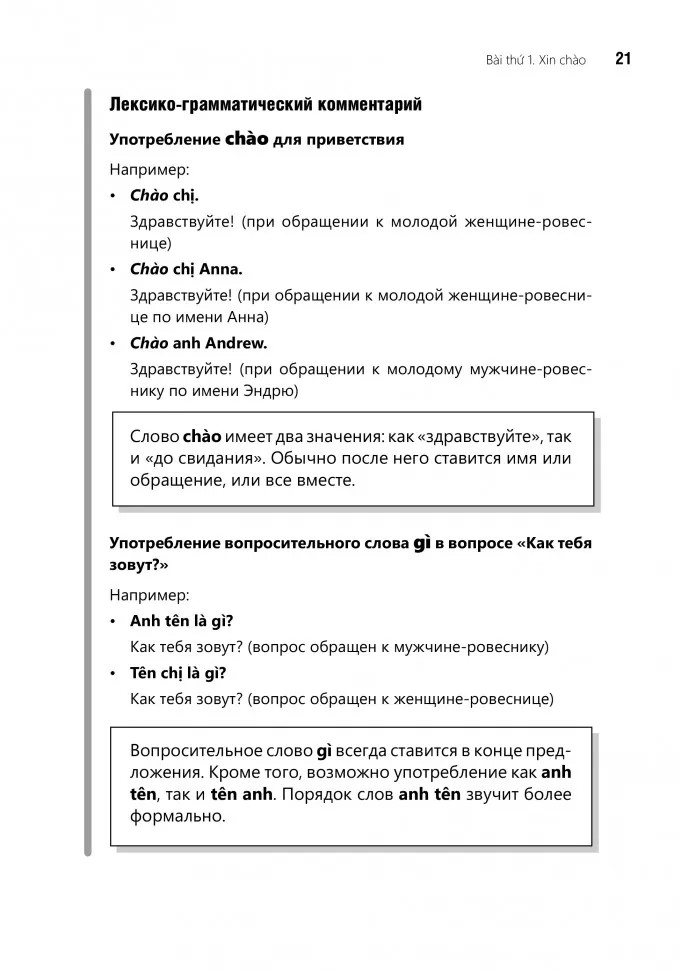 Bài thứ 1. Xin chào 21

Лексико-грамматический комментарий

Употребление chào для приветствия

Например:

• Chào chị.

Здравствуйте! (при обращении к молодой женщине-ровеснице)

• Chào chị Anna.

Здравствуйте! (при обращении к молодой женщине-ровеснице по имени Анна)

• Chào anh Andrew.

Здравствуйте! (при обращении к молодому мужчине-ровеснику по имени Эндрю)

Слово chào имеет два значения: как «здравствуйте», так и «до свидания». Обычно после него ставится имя или обращение, или все вместе.

Употребление вопросительного слова gì в вопросе «Как тебя зовут?»

Например:

• Anh tên là gì?

Как тебя зовут? (вопрос обращен к мужчине-ровеснику)

• Tên chị là gì?

Как тебя зовут? (вопрос обращен к женщине-ровеснице)

Вопросительное слово gì всегда ставится в конце предложения. Кроме того, возможно употребление как anh tên, так и tên anh. Порядок слов anh tên звучит более формально.